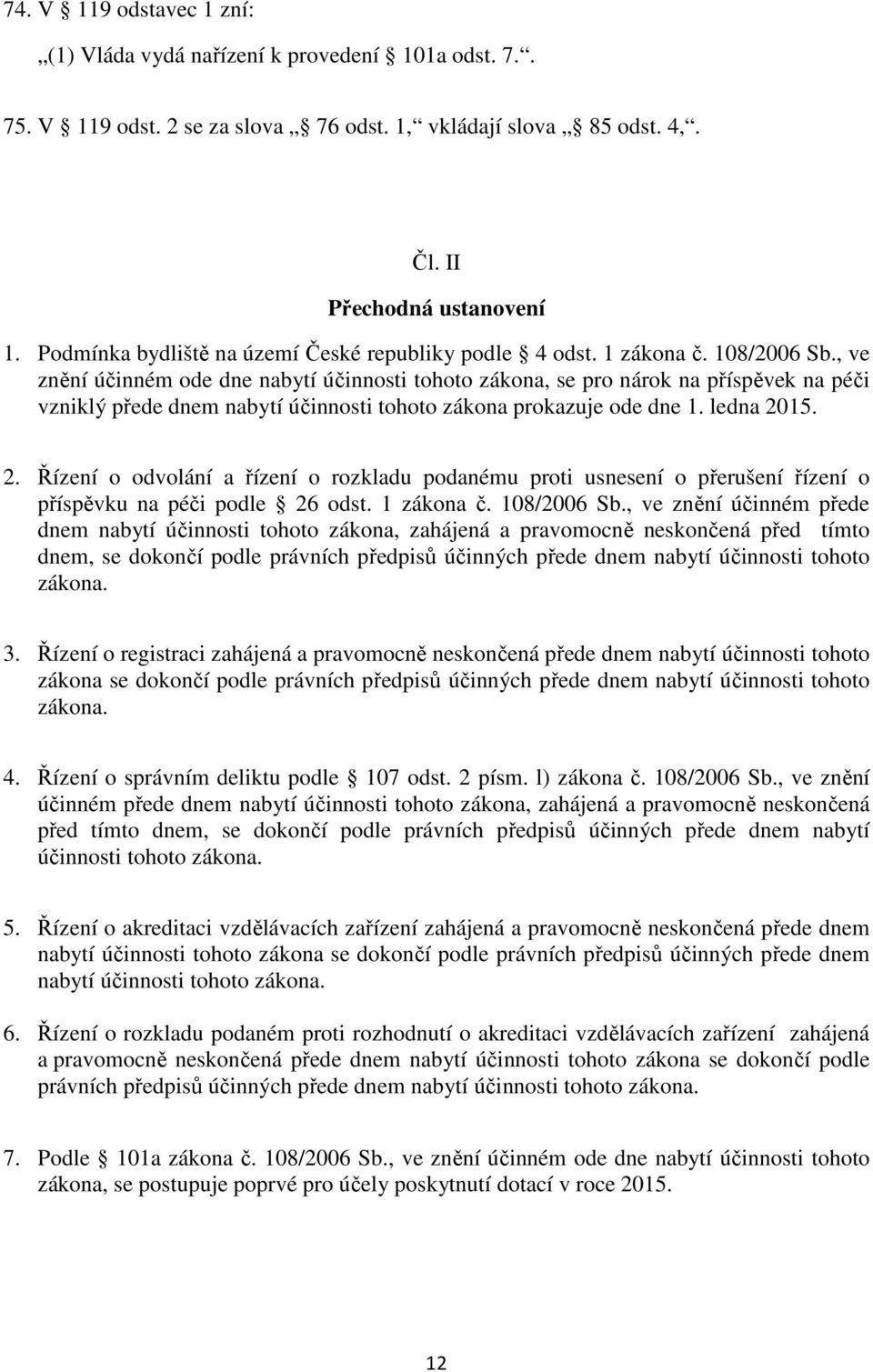 74. V § 119 odstavec 1 zní:

„(1) Vláda vydá nařízení k provedení § 101a odst. 7.“.

75. V § 119 odst. 2 se za slova „§ 76 odst. 1,“ vkládají slova „§ 85 odst. 4,“.

Čl. II

Přechodná ustanovení

1. Podmínka bydliště na území České republiky podle § 4 odst. 1 zákona č. 108/2006 Sb., ve znění účinném ode dne nabytí účinnosti tohoto zákona, se pro nárok na příspěvek na péči vzniklý přede dnem nabytí účinnosti tohoto zákona prokazuje ode dne 1. ledna 2015.

2. Řízení o odvolání a řízení o rozkladu podanému proti usnesení o přerušení řízení o příspěvku na péči podle § 26 odst. 1 zákona č. 108/2006 Sb., ve znění účinném přede dnem nabytí účinnosti tohoto zákona, zahájená a pravomocně neskončená před tímto dnem, se dokončí podle právních předpisů účinných přede dnem nabytí účinnosti tohoto zákona.

3. Řízení o registraci zahájená a pravomocně neskončená přede dnem nabytí účinnosti tohoto zákona se dokončí podle právních předpisů účinných přede dnem nabytí účinnosti tohoto zákona.

4. Řízení o správním deliktu podle § 107 odst. 2 písm. l) zákona č. 108/2006 Sb., ve znění účinném přede dnem nabytí účinnosti tohoto zákona, zahájená a pravomocně neskončená před tímto dnem, se dokončí podle právních předpisů účinných přede dnem nabytí účinnosti tohoto zákona.

5. Řízení o akreditaci vzdělávacích zařízení zahájená a pravomocně neskončená přede dnem nabytí účinnosti tohoto zákona se dokončí podle právních předpisů účinných přede dnem nabytí účinnosti tohoto zákona.

6. Řízení o rozkladu podaném proti rozhodnutí o akreditaci vzdělávacích zařízení zahájená a pravomocně neskončená přede dnem nabytí účinnosti tohoto zákona se dokončí podle právních předpisů účinných přede dnem nabytí účinnosti tohoto zákona.

7. Podle § 101a zákona č. 108/2006 Sb., ve znění účinném ode dne nabytí účinnosti tohoto zákona, se postupuje poprvé pro účely poskytnutí dotací v roce 2015.

12